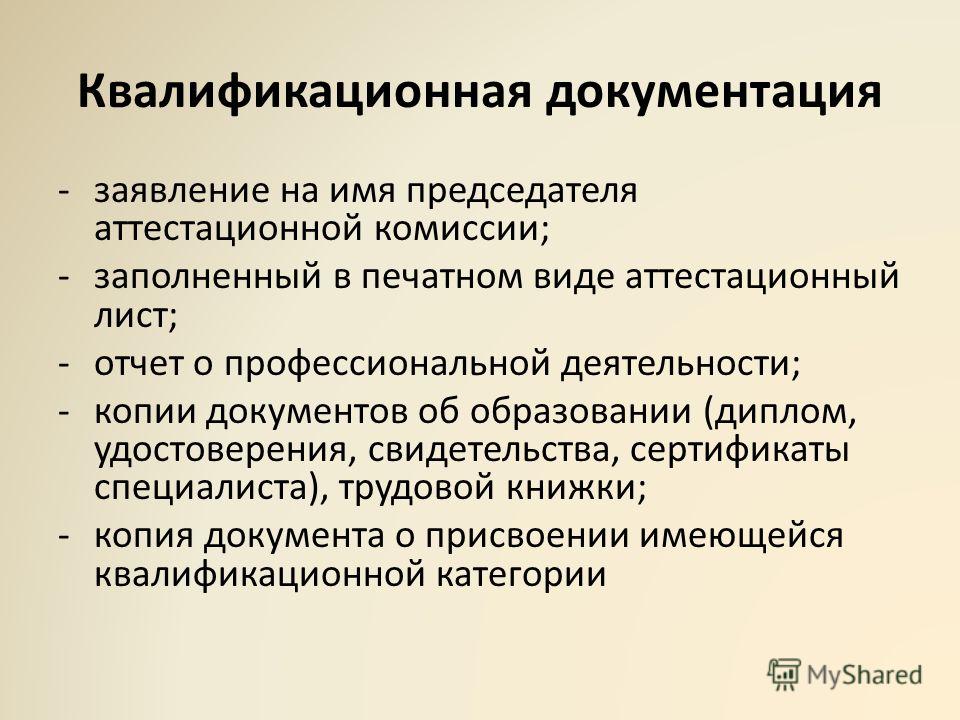 Квалификационная документация

- заявление на имя председателя аттестационной комиссии;
- заполненный в печатном виде аттестационный лист;
- отчет о профессиональной деятельности;
- копии документов об образовании (диплом, удостоверения, свидетельства, сертификаты специалиста), трудовой книжки;
- копия документа о присвоении имеющейся квалификационной категории

MyShared